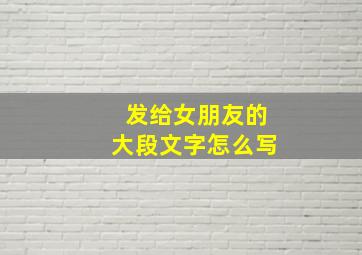 发给女朋友的
大段文字怎么写